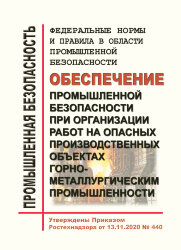 ПРОМЫШЛЕННАЯ БЕЗОПАСНОСТЬ

ФЕДЕРАЛЬНЫЕ НОРМЫ И ПРАВИЛА В ОБЛАСТИ ПРОМЫШЛЕННОЙ БЕЗОПАСНОСТИ

ОБЕСПЕЧЕНИЕ ПРОМЫШЛЕННОЙ БЕЗОПАСНОСТИ ПРИ ОРГАНИЗАЦИИ РАБОТ НА ОПАСНЫХ ПРОИЗВОДСТВЕННЫХ ОБЪЕКТАХ ГОРНО-МЕТАЛЛУРГИЧЕСКИМ ПРОМЫШЛЕННОСТИ

Утверждены Приказом Ростехнадзора от 13.11.2020 № 440